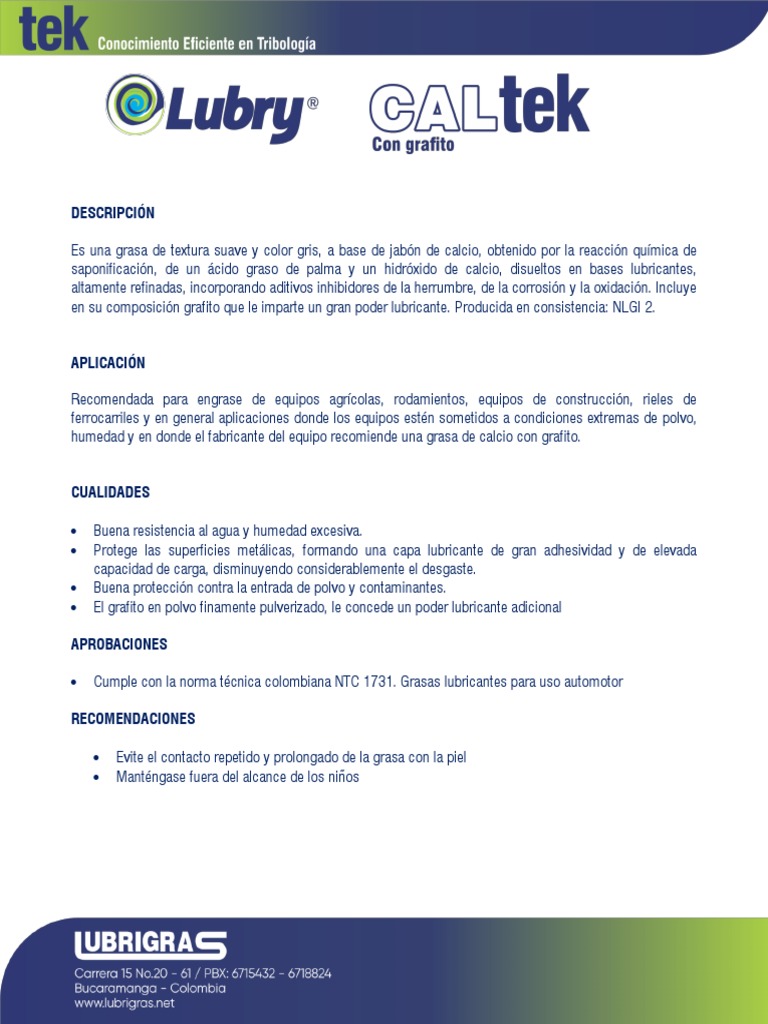 tek Conocimiento Eficiente en Tribología

Lubry®

CALtek
Con grafito

DESCRIPCIÓN

Es una grasa de textura suave y color gris, a base de jabón de calcio, obtenido por la reacción química de saponificación, de un ácido graso de palma y un hidróxido de calcio, disueltos en bases lubricantes, altamente refinadas, incorporando aditivos inhibidores de la herrumbre, de la corrosión y la oxidación. Incluye en su composición grafito que le imparte un gran poder lubricante. Producida en consistencia: NLGI 2.

APLICACIÓN

Recomendada para engrase de equipos agrícolas, rodamientos, equipos de construcción, rieles de ferrocarriles y en general aplicaciones donde los equipos estén sometidos a condiciones extremas de polvo, humedad y en donde el fabricante del equipo recomiende una grasa de calcio con grafito.

CUALIDADES

• Buena resistencia al agua y humedad excesiva.
• Protege las superficies metálicas, formando una capa lubricante de gran adhesividad y de elevada capacidad de carga, disminuyendo considerablemente el desgaste.
• Buena protección contra la entrada de polvo y contaminantes.
• El grafito en polvo finamente pulverizado, le concede un poder lubricante adicional

APROBACIONES

• Cumple con la norma técnica colombiana NTC 1731. Grasas lubricantes para uso automotor

RECOMENDACIONES

• Evite el contacto repetido y prolongado de la grasa con la piel
• Manténgase fuera del alcance de los niños

LUBRIGRAS
Carrera 15 No.20 - 61 / PBX: 6715432 - 6718824
Bucaramanga - Colombia
www.lubrigras.net